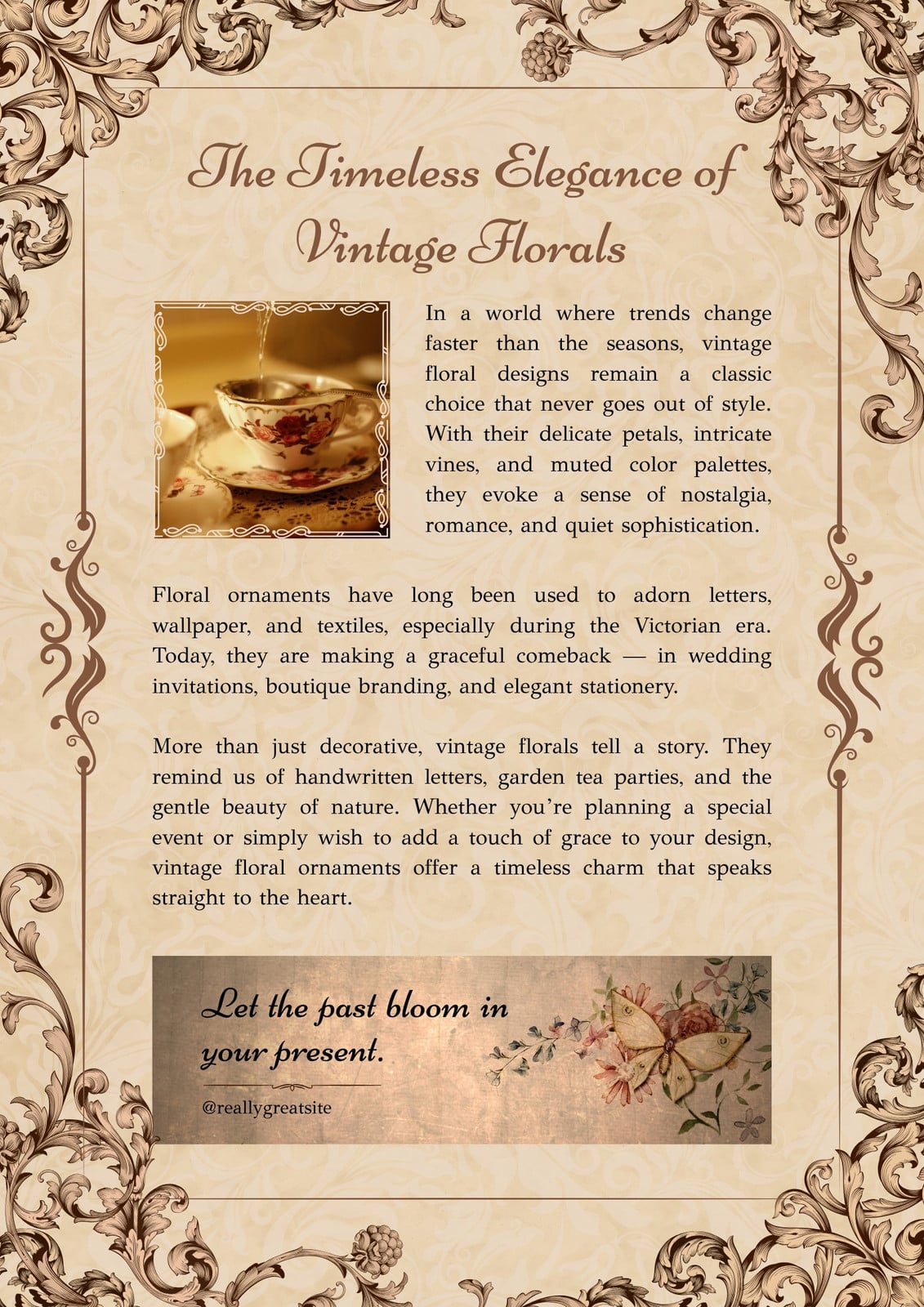 The Timeless Elegance of Vintage Florals

In a world where trends change faster than the seasons, vintage floral designs remain a classic choice that never goes out of style. With their delicate petals, intricate vines, and muted color palettes, they evoke a sense of nostalgia, romance, and quiet sophistication.

Floral ornaments have long been used to adorn letters, wallpaper, and textiles, especially during the Victorian era. Today, they are making a graceful comeback — in wedding invitations, boutique branding, and elegant stationery.

More than just decorative, vintage florals tell a story. They remind us of handwritten letters, garden tea parties, and the gentle beauty of nature. Whether you're planning a special event or simply wish to add a touch of grace to your design, vintage floral ornaments offer a timeless charm that speaks straight to the heart.

Let the past bloom in your present.

@reallygreatsite